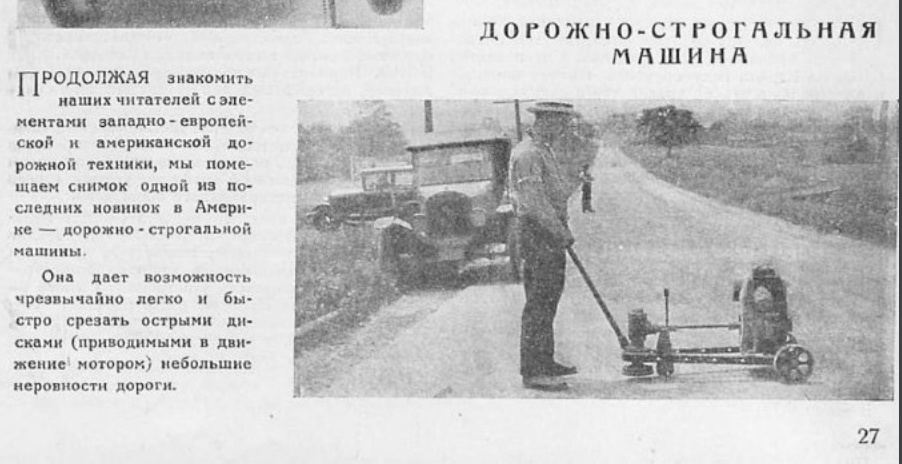 ДОРОЖНО-СТРОГАЛЬНАЯ МАШИНА

ПРОДОЛЖАЯ знакомить наших читателей с элементами западно-европейской и американской дорожной техники, мы помещаем снимок одной из последних новинок в Америке — дорожно-строгальной машины.

Она дает возможность чрезвычайно легко и быстро срезать острыми дисками (приводимыми в движение мотором) небольшие неровности дороги.

27